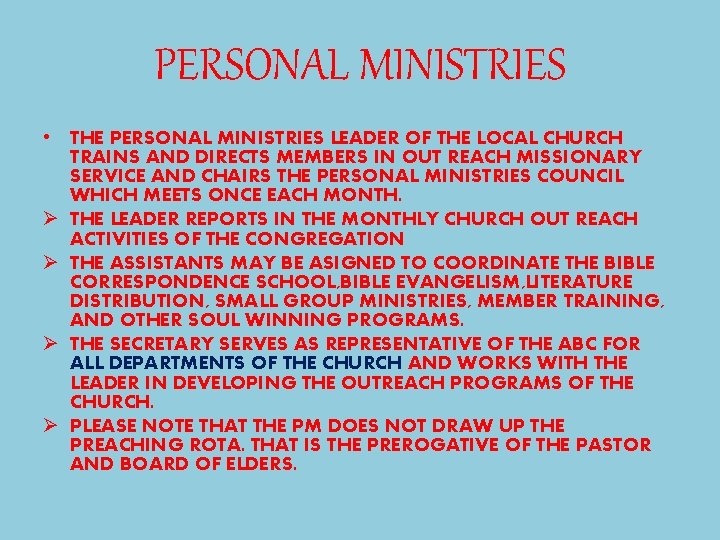 PERSONAL MINISTRIES

• THE PERSONAL MINISTRIES LEADER OF THE LOCAL CHURCH TRAINS AND DIRECTS MEMBERS IN OUT REACH MISSIONARY SERVICE AND CHAIRS THE PERSONAL MINISTRIES COUNCIL WHICH MEETS ONCE EACH MONTH.

➢ THE LEADER REPORTS IN THE MONTHLY CHURCH OUT REACH ACTIVITIES OF THE CONGREGATION

➢ THE ASSISTANTS MAY BE ASIGNED TO COORDINATE THE BIBLE CORRESPONDENCE SCHOOL,BIBLE EVANGELISM,LITERATURE DISTRIBUTION, SMALL GROUP MINISTRIES, MEMBER TRAINING, AND OTHER SOUL WINNING PROGRAMS.

➢ THE SECRETARY SERVES AS REPRESENTATIVE OF THE ABC FOR ALL DEPARTMENTS OF THE CHURCH AND WORKS WITH THE LEADER IN DEVELOPING THE OUTREACH PROGRAMS OF THE CHURCH.

➢ PLEASE NOTE THAT THE PM DOES NOT DRAW UP THE PREACHING ROTA. THAT IS THE PREROGATIVE OF THE PASTOR AND BOARD OF ELDERS.